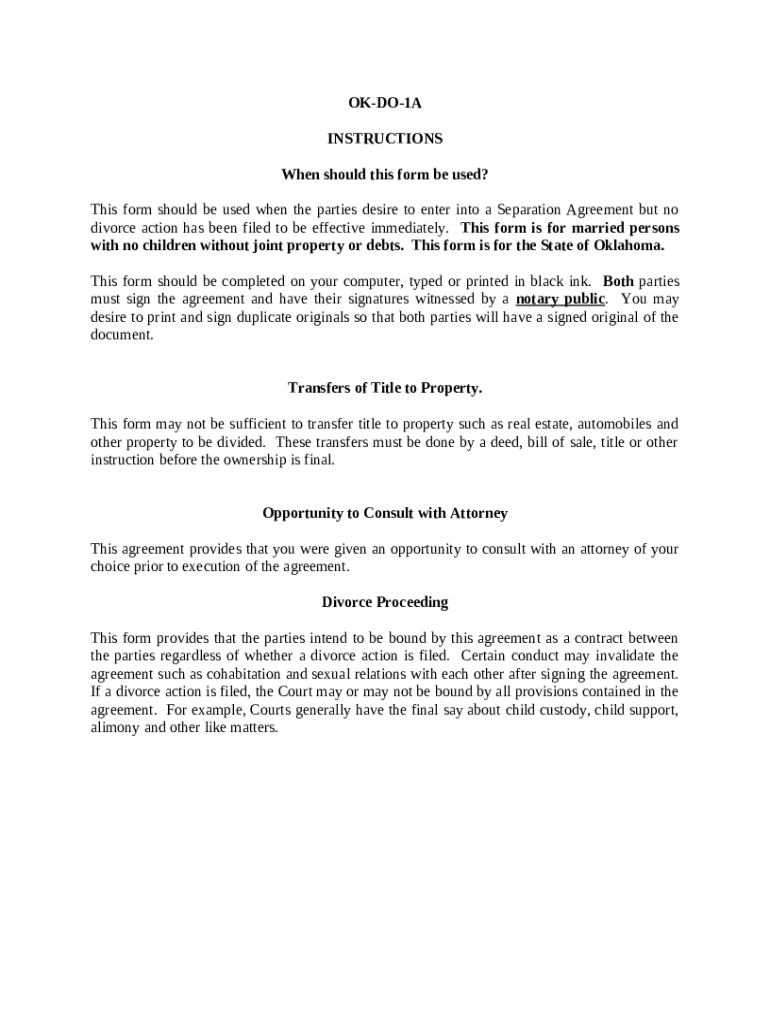 OK-DO-1A

INSTRUCTIONS

When should this form be used?

This form should be used when the parties desire to enter into a Separation Agreement but no divorce action has been filed to be effective immediately. This form is for married persons with no children without joint property or debts. This form is for the State of Oklahoma.

This form should be completed on your computer, typed or printed in black ink. Both parties must sign the agreement and have their signatures witnessed by a notary public. You may desire to print and sign duplicate originals so that both parties will have a signed original of the document.

Transfers of Title to Property.

This form may not be sufficient to transfer title to property such as real estate, automobiles and other property to be divided. These transfers must be done by a deed, bill of sale, title or other instruction before the ownership is final.

Opportunity to Consult with Attorney

This agreement provides that you were given an opportunity to consult with an attorney of your choice prior to execution of the agreement.

Divorce Proceeding

This form provides that the parties intend to be bound by this agreement as a contract between the parties regardless of whether a divorce action is filed. Certain conduct may invalidate the agreement such as cohabitation and sexual relations with each other after signing the agreement. If a divorce action is filed, the Court may or may not be bound by all provisions contained in the agreement. For example, Courts generally have the final say about child custody, child support, alimony and other like matters.